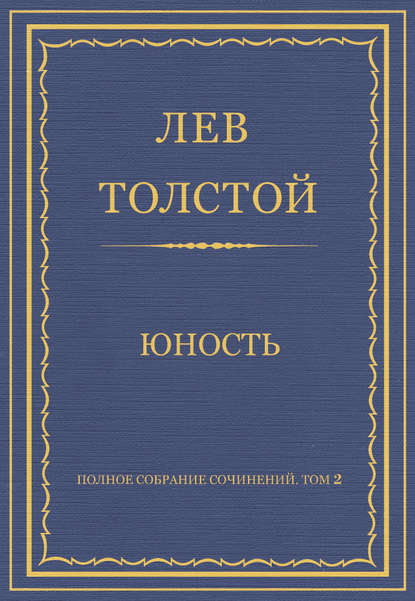 ЛЕВ
ТОЛСТОЙ

ЮНОСТЬ

ПОЛНОЕ СОБРАНИЕ СОЧИНЕНИЙ. ТОМ 2